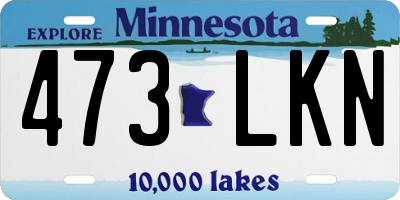 EXPLORE Minnesota

473 LKN

10,000 lakes